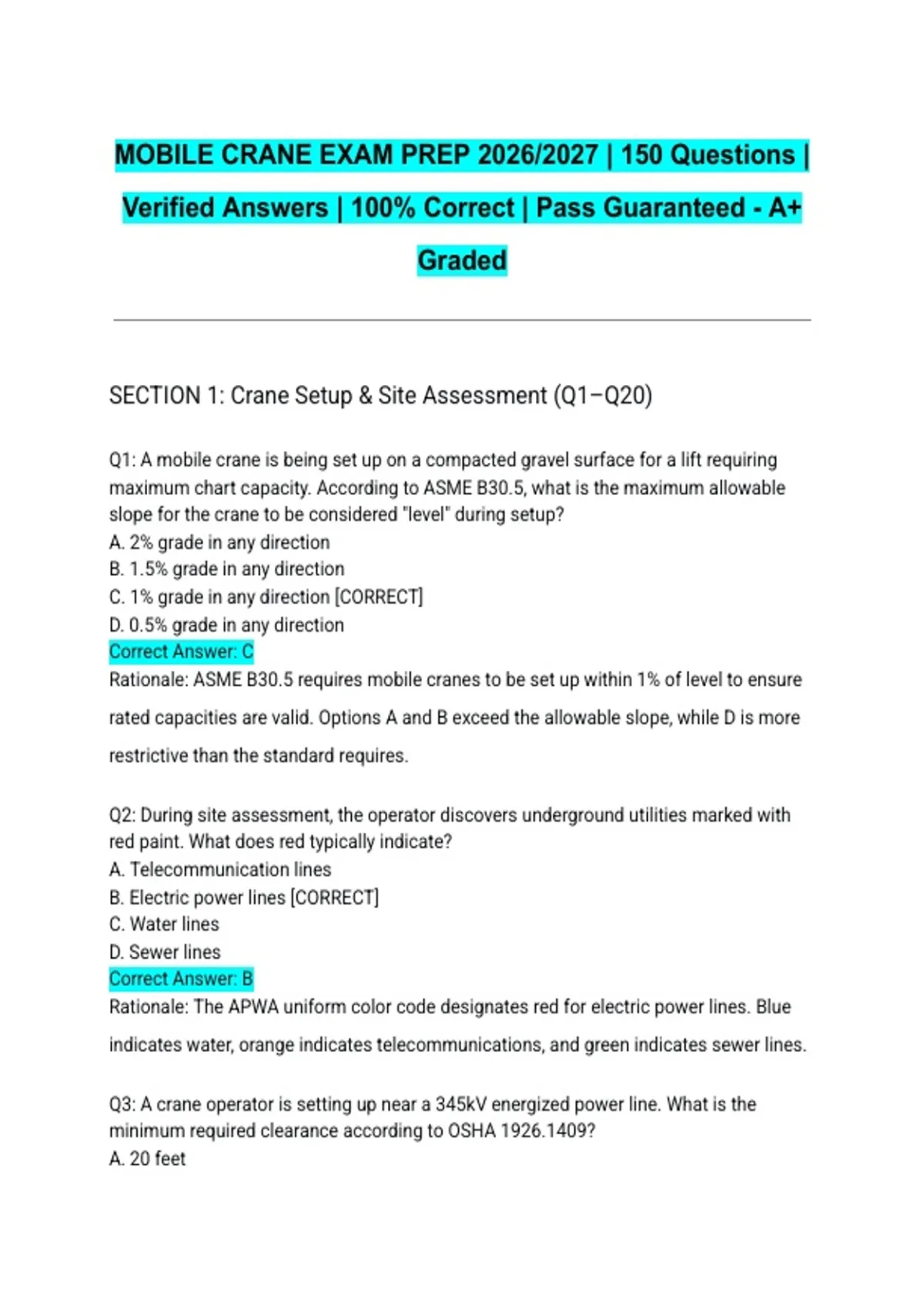 MOBILE CRANE EXAM PREP 2026/2027 | 150 Questions | Verified Answers | 100% Correct | Pass Guaranteed - A+ Graded

SECTION 1: Crane Setup & Site Assessment (Q1–Q20)

Q1: A mobile crane is being set up on a compacted gravel surface for a lift requiring maximum chart capacity. According to ASME B30.5, what is the maximum allowable slope for the crane to be considered "level" during setup?
A. 2% grade in any direction
B. 1.5% grade in any direction
C. 1% grade in any direction [CORRECT]
D. 0.5% grade in any direction
Correct Answer: C
Rationale: ASME B30.5 requires mobile cranes to be set up within 1% of level to ensure rated capacities are valid. Options A and B exceed the allowable slope, while D is more restrictive than the standard requires.

Q2: During site assessment, the operator discovers underground utilities marked with red paint. What does red typically indicate?
A. Telecommunication lines
B. Electric power lines [CORRECT]
C. Water lines
D. Sewer lines
Correct Answer: B
Rationale: The APWA uniform color code designates red for electric power lines. Blue indicates water, orange indicates telecommunications, and green indicates sewer lines.

Q3: A crane operator is setting up near a 345kV energized power line. What is the minimum required clearance according to OSHA 1926.1409?
A. 20 feet